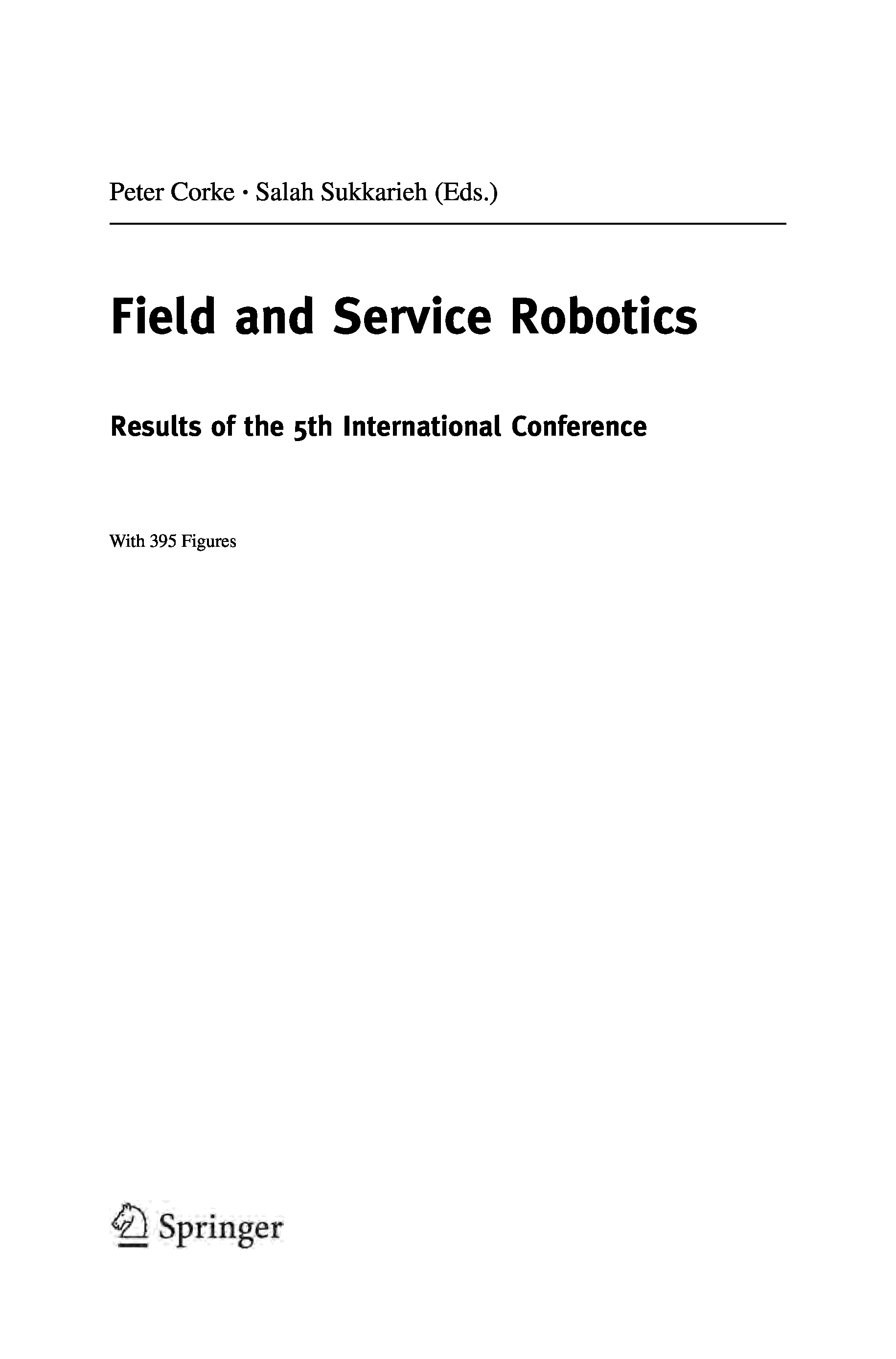 Peter Corke · Salah Sukkarieh (Eds.)

Field and Service Robotics

Results of the 5th International Conference

With 395 Figures

Springer